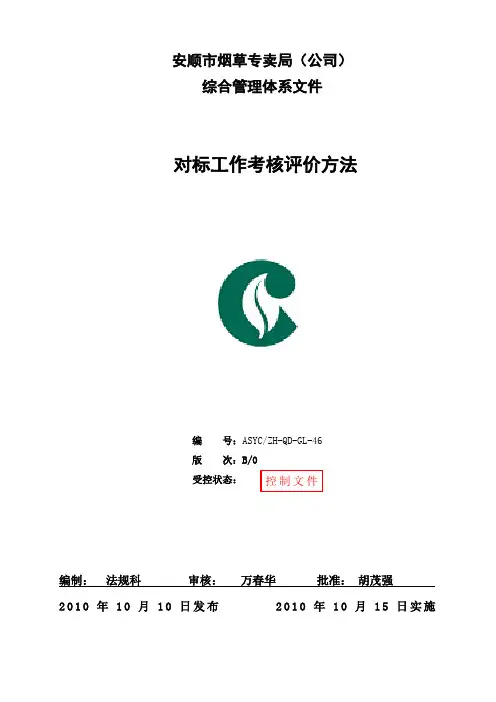 安顺市烟草专卖局（公司）
综合管理体系文件

对标工作考核评价方法

编 号：ASYC/ZH-QD-GL-46
版 次：B/0
受控状态： 控制文件

编制： 法规科 审核： 万春华 批准： 胡茂强

2010年10月10日发布 2010年10月15日实施